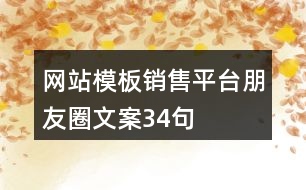 网站模板销售平台朋友圈文案34句